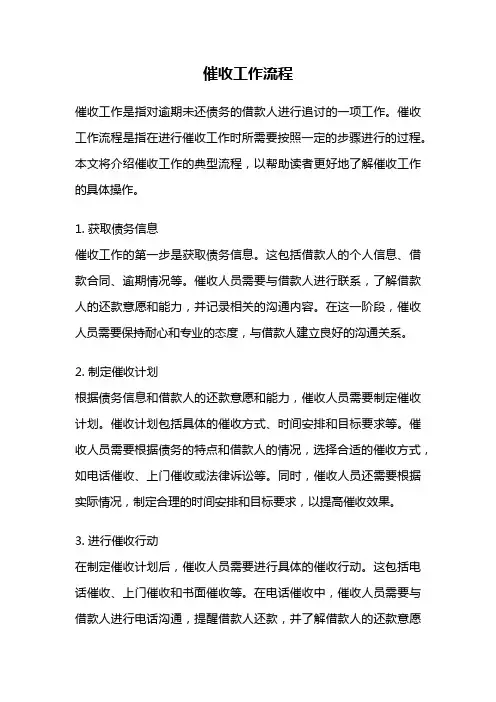 催收工作流程

催收工作是指对逾期未还债务的借款人进行追讨的一项工作。催收工作流程是指在进行催收工作时所需要按照一定的步骤进行的过程。本文将介绍催收工作的典型流程，以帮助读者更好地了解催收工作的具体操作。

1. 获取债务信息
催收工作的第一步是获取债务信息。这包括借款人的个人信息、借款合同、逾期情况等。催收人员需要与借款人进行联系，了解借款人的还款意愿和能力，并记录相关的沟通内容。在这一阶段，催收人员需要保持耐心和专业的态度，与借款人建立良好的沟通关系。

2. 制定催收计划
根据债务信息和借款人的还款意愿和能力，催收人员需要制定催收计划。催收计划包括具体的催收方式、时间安排和目标要求等。催收人员需要根据债务的特点和借款人的情况，选择合适的催收方式，如电话催收、上门催收或法律诉讼等。同时，催收人员还需要根据实际情况，制定合理的时间安排和目标要求，以提高催收效果。

3. 进行催收行动
在制定催收计划后，催收人员需要进行具体的催收行动。这包括电话催收、上门催收和书面催收等。在电话催收中，催收人员需要与借款人进行电话沟通，提醒借款人还款，并了解借款人的还款意愿